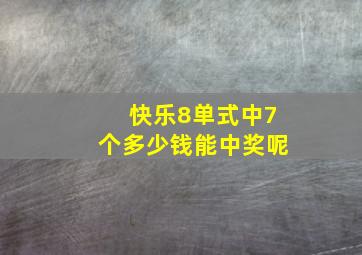 快乐8单式中7个多少钱能中奖呢